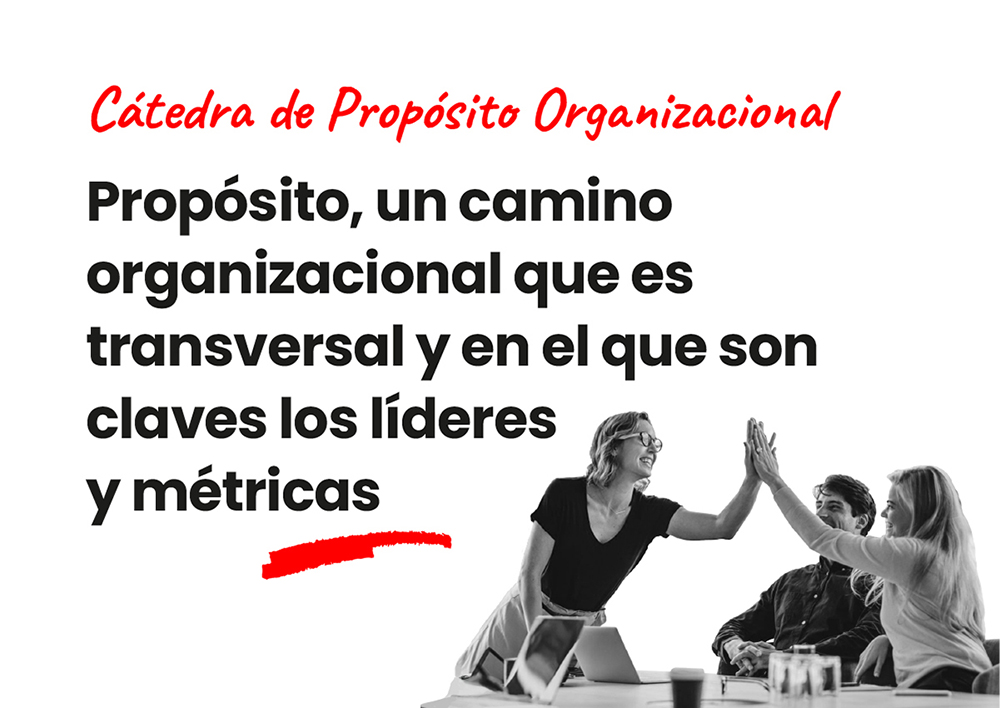 Cátedra de Propósito Organizacional

Propósito, un camino organizacional que es transversal y en el que son claves los líderes y métricas